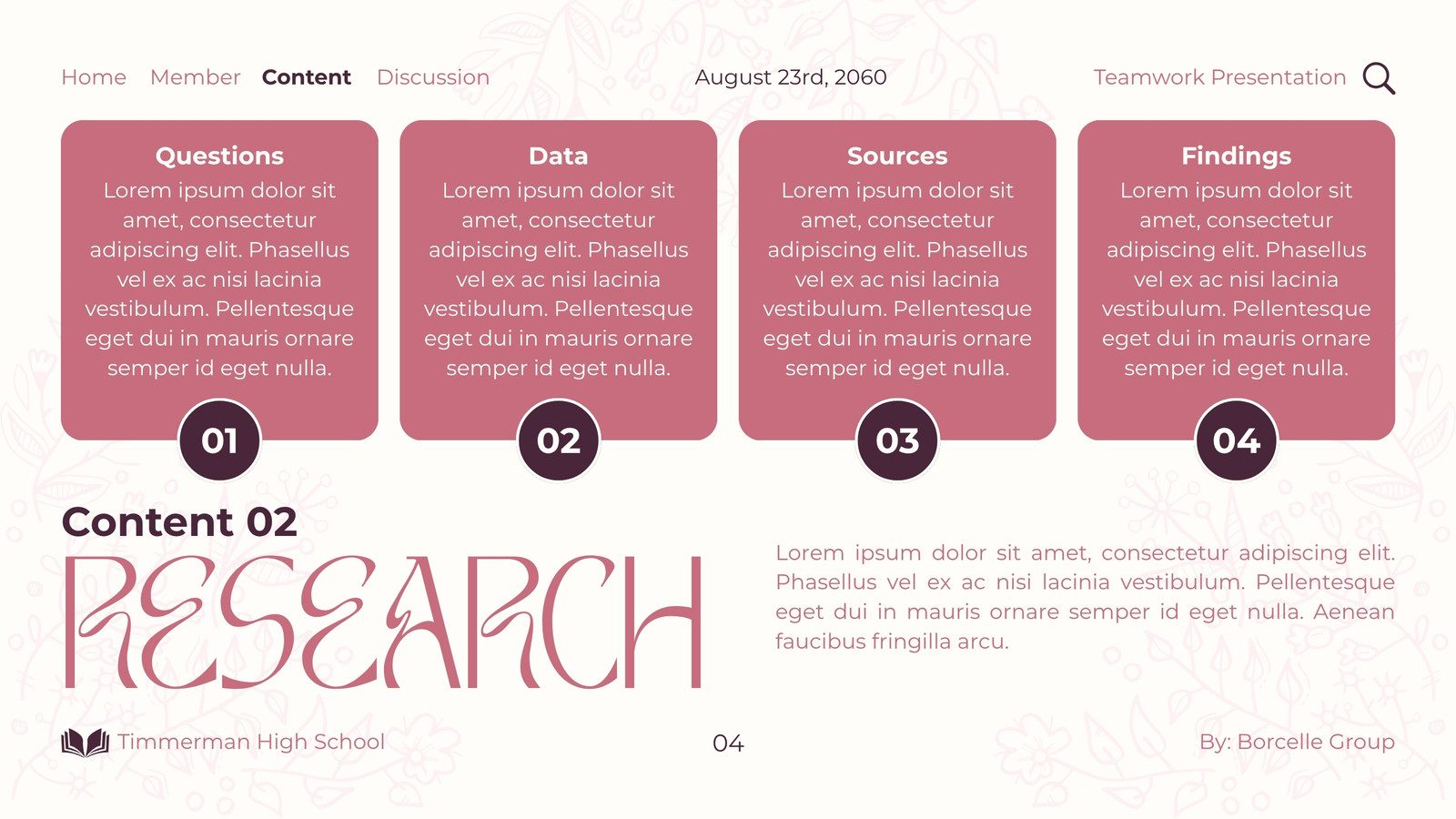 Home Member Content Discussion

August 23rd, 2060

Teamwork Presentation

Questions
Lorem ipsum dolor sit amet, consectetur adipiscing elit. Phasellus vel ex ac nisi lacinia vestibulum. Pellentesque eget dui in mauris ornare semper id eget nulla.

01

Data
Lorem ipsum dolor sit amet, consectetur adipiscing elit. Phasellus vel ex ac nisi lacinia vestibulum. Pellentesque eget dui in mauris ornare semper id eget nulla.

02

Sources
Lorem ipsum dolor sit amet, consectetur adipiscing elit. Phasellus vel ex ac nisi lacinia vestibulum. Pellentesque eget dui in mauris ornare semper id eget nulla.

03

Findings
Lorem ipsum dolor sit amet, consectetur adipiscing elit. Phasellus vel ex ac nisi lacinia vestibulum. Pellentesque eget dui in mauris ornare semper id eget nulla.

04

Content 02

RESEARCH

Lorem ipsum dolor sit amet, consectetur adipiscing elit. Phasellus vel ex ac nisi lacinia vestibulum. Pellentesque eget dui in mauris ornare semper id eget nulla. Aenean faucibus fringilla arcu.

Timmerman High School

04

By: Borcelle Group